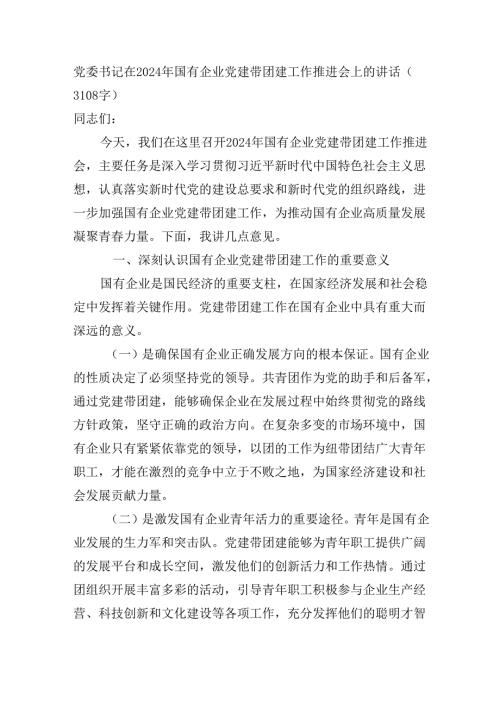 党委书记在2024年国有企业党建带团建工作推进会上的讲话（3108字）

同志们：

今天，我们在这里召开2024年国有企业党建带团建工作推进会，主要任务是深入学习贯彻习近平新时代中国特色社会主义思想，认真落实新时代党的建设总要求和新时代党的组织路线，进一步加强国有企业党建带团建工作，为推动国有企业高质量发展凝聚青春力量。下面，我讲几点意见。

一、深刻认识国有企业党建带团建工作的重要意义

国有企业是国民经济的重要支柱，在国家经济发展和社会稳定中发挥着关键作用。党建带团建工作在国有企业中具有重大而深远的意义。

（一）是确保国有企业正确发展方向的根本保证。国有企业的性质决定了必须坚持党的领导。共青团作为党的助手和后备军，通过党建带团建，能够确保企业在发展过程中始终贯彻党的路线方针政策，坚守正确的政治方向。在复杂多变的市场环境中，国有企业只有紧紧依靠党的领导，以团的工作为纽带团结广大青年职工，才能在激烈的竞争中立于不败之地，为国家经济建设和社会发展贡献力量。

（二）是激发国有企业青年活力的重要途径。青年是国有企业发展的生力军和突击队。党建带团建能够为青年职工提供广阔的发展平台和成长空间，激发他们的创新活力和工作热情。通过团组织开展丰富多彩的活动，引导青年职工积极参与企业生产经营、科技创新和文化建设等各项工作，充分发挥他们的聪明才智